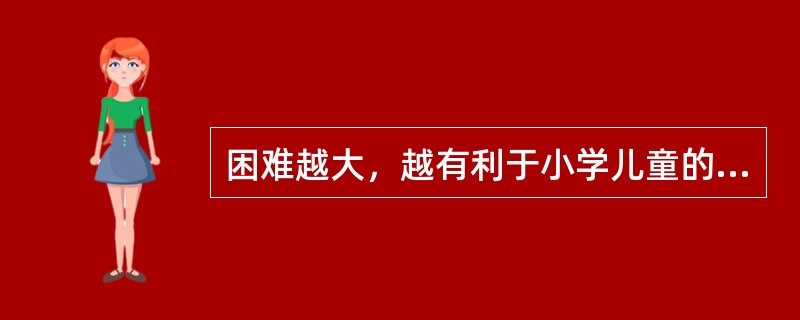 困难越大，越有利于小学儿童的...